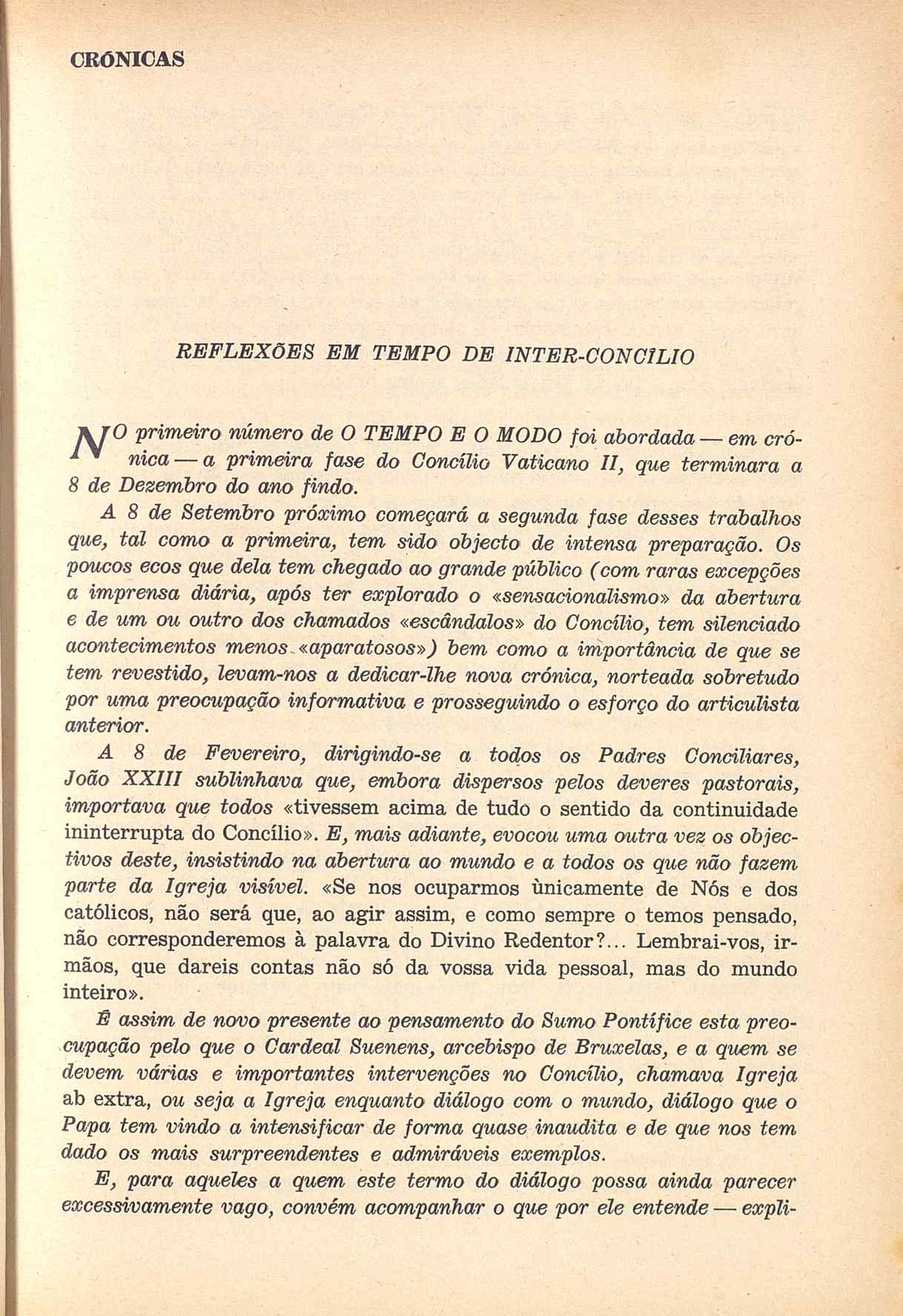 CRÓNICAS

REFLEXÕES EM TEMPO DE INTER-CONCÍLIO

NO primeiro número de O TEMPO E O MODO foi abordada — em crónica — a primeira fase do Concílio Vaticano II, que terminara a 8 de Dezembro do ano findo.

A 8 de Setembro próximo começará a segunda fase desses trabalhos que, tal como a primeira, tem sido objecto de intensa preparação. Os poucos ecos que dela tem chegado ao grande público (com raras excepções a imprensa diária, após ter explorado o «sensacionalismo» da abertura e de um ou outro dos chamados «escândalos» do Concílio, tem silenciado acontecimentos menos «aparatosos») bem como a importância de que se tem revestido, levam-nos a dedicar-lhe nova crónica, norteada sobretudo por uma preocupação informativa e prosseguindo o esforço do articulista anterior.

A 8 de Fevereiro, dirigindo-se a todos os Padres Conciliares, João XXIII sublinhava que, embora dispersos pelos deveres pastorais, importava que todos «tivessem acima de tudo o sentido da continuidade ininterrupta do Concílio». E, mais adiante, evocou uma outra vez os objectivos deste, insistindo na abertura ao mundo e a todos os que não fazem parte da Igreja visível. «Se nos ocuparmos ùnicamente de Nós e dos católicos, não será que, ao agir assim, e como sempre o temos pensado, não corresponderemos à palavra do Divino Redentor?... Lembrai-vos, irmãos, que dareis contas não só da vossa vida pessoal, mas do mundo inteiro».

É assim de novo presente ao pensamento do Sumo Pontífice esta preocupação pelo que o Cardeal Suenens, arcebispo de Bruxelas, e a quem se devem várias e importantes intervenções no Concílio, chamava Igreja ab extra, ou seja a Igreja enquanto diálogo com o mundo, diálogo que o Papa tem vindo a intensificar de forma quase inaudita e de que nos tem dado os mais surpreendentes e admiráveis exemplos.

E, para aqueles a quem este termo do diálogo possa ainda parecer excessivamente vago, convém acompanhar o que por ele entende — expli-